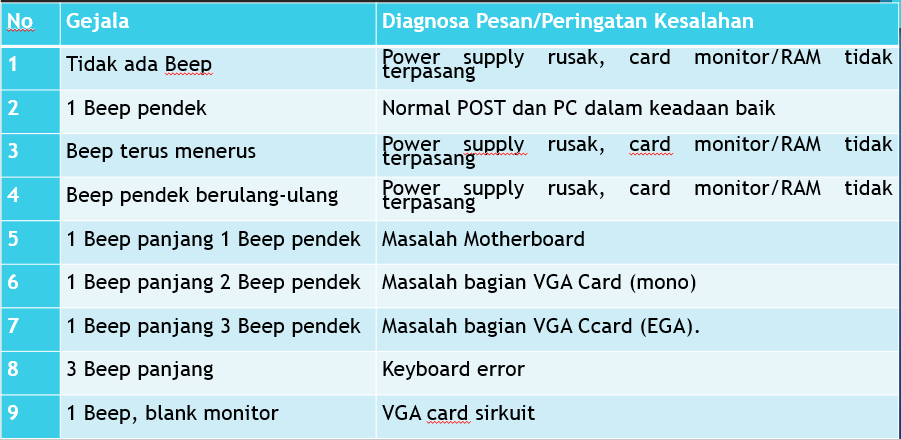 | No | Gejala | Diagnosa Pesan/Peringatan Kesalahan |
|---|---|---|
| 1 | Tidak ada Beep | Power supply rusak, card monitor/RAM tidak terpasang |
| 2 | 1 Beep pendek | Normal POST dan PC dalam keadaan baik |
| 3 | Beep terus menerus | Power supply rusak, card monitor/RAM tidak terpasang |
| 4 | Beep pendek berulang-ulang | Power supply rusak, card monitor/RAM tidak terpasang |
| 5 | 1 Beep panjang 1 Beep pendek | Masalah Motherboard |
| 6 | 1 Beep panjang 2 Beep pendek | Masalah bagian VGA Card (mono) |
| 7 | 1 Beep panjang 3 Beep pendek | Masalah bagian VGA Ccard (EGA). |
| 8 | 3 Beep panjang | Keyboard error |
| 9 | 1 Beep, blank monitor | VGA card sirkuit |